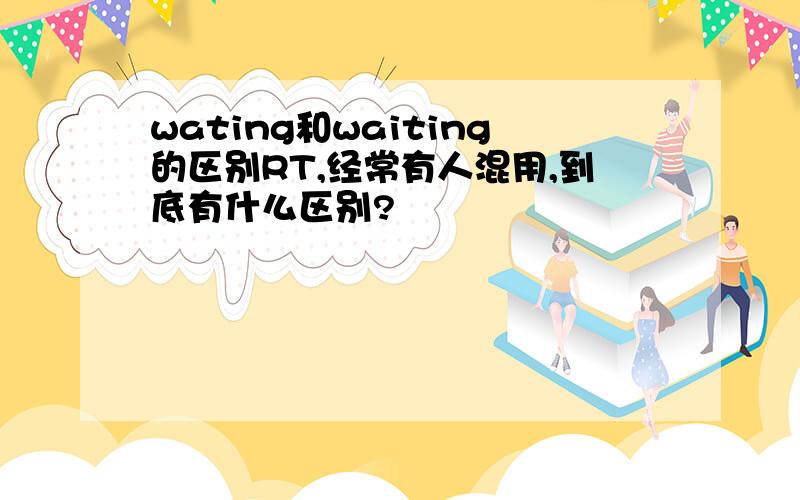 wating和waiting的区别RT,经常有人混用,到底有什么区别?